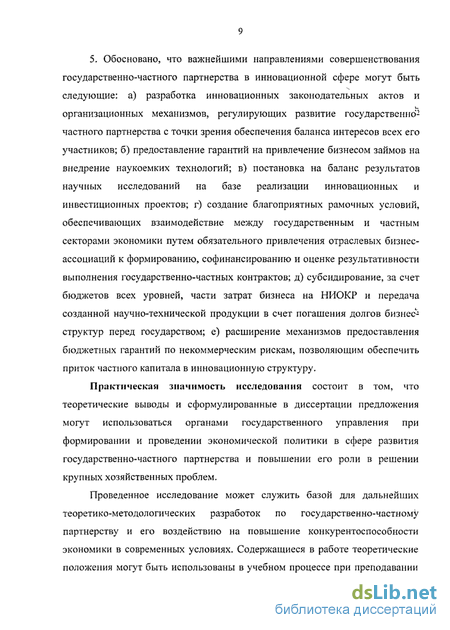 9

5. Обосновано, что важнейшими направлениями совершенствования государственно-частного партнерства в инновационной сфере могут быть следующие: а) разработка инновационных законодательных актов и организационных механизмов, регулирующих развитие государственно-частного партнерства с точки зрения обеспечения баланса интересов всех его участников; б) предоставление гарантий на привлечение бизнесом займов на внедрение наукоемких технологий; в) постановка на баланс результатов научных исследований на базе реализации инновационных и инвестиционных проектов; г) создание благоприятных рамочных условий, обеспечивающих взаимодействие между государственным и частным секторами экономики путем обязательного привлечения отраслевых бизнес-ассоциаций к формированию, софинансированию и оценке результативности выполнения государственно-частных контрактов; д) субсидирование, за счет бюджетов всех уровней, части затрат бизнеса на НИОКР и передача созданной научно-технической продукции в счет погашения долгов бизнес-структур перед государством; е) расширение механизмов предоставления бюджетных гарантий по некоммерческим рискам, позволяющим обеспечить приток частного капитала в инновационную структуру.

Практическая значимость исследования состоит в том, что теоретические выводы и сформулированные в диссертации предложения могут использоваться органами государственного управления при формировании и проведении экономической политики в сфере развития государственно-частного партнерства и повышении его роли в решении крупных хозяйственных проблем.

Проведенное исследование может служить базой для дальнейших теоретико-методологических разработок по государственно-частному партнерству и его воздействию на повышение конкурентоспособности экономики в современных условиях. Содержащиеся в работе теоретические положения могут быть использованы в учебном процессе при преподавании

dsLib.net
библиотека диссертаций